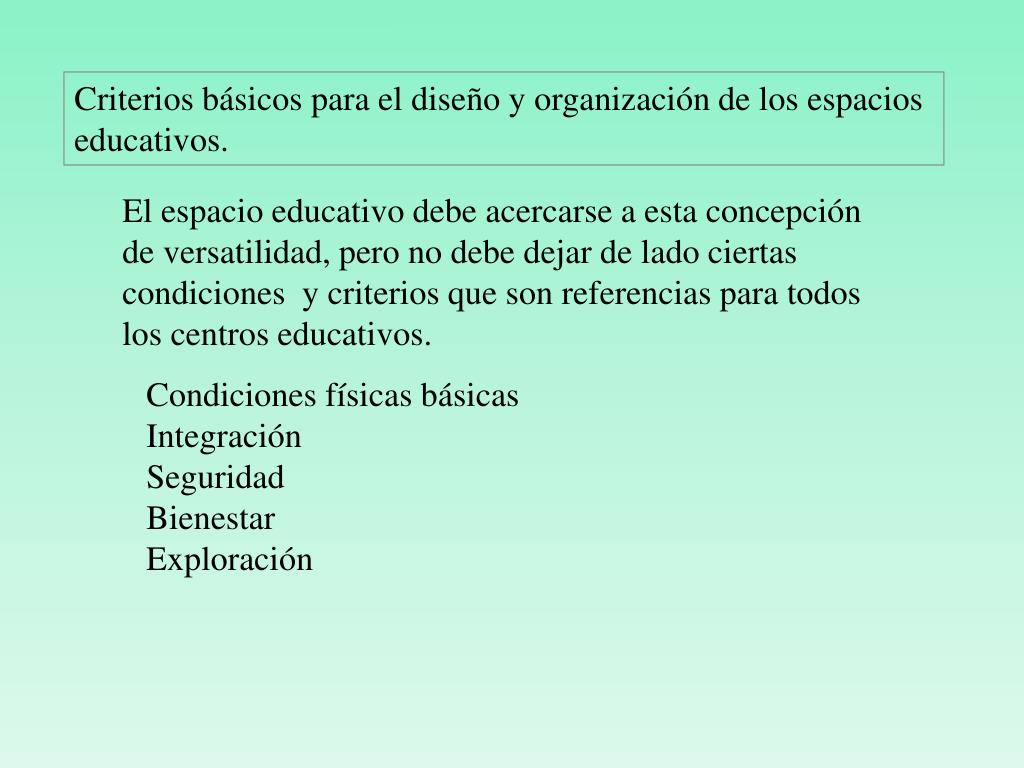 Criterios básicos para el diseño y organización de los espacios educativos.

El espacio educativo debe acercarse a esta concepción de versatilidad, pero no debe dejar de lado ciertas condiciones y criterios que son referencias para todos los centros educativos.

Condiciones físicas básicas
Integración
Seguridad
Bienestar
Exploración